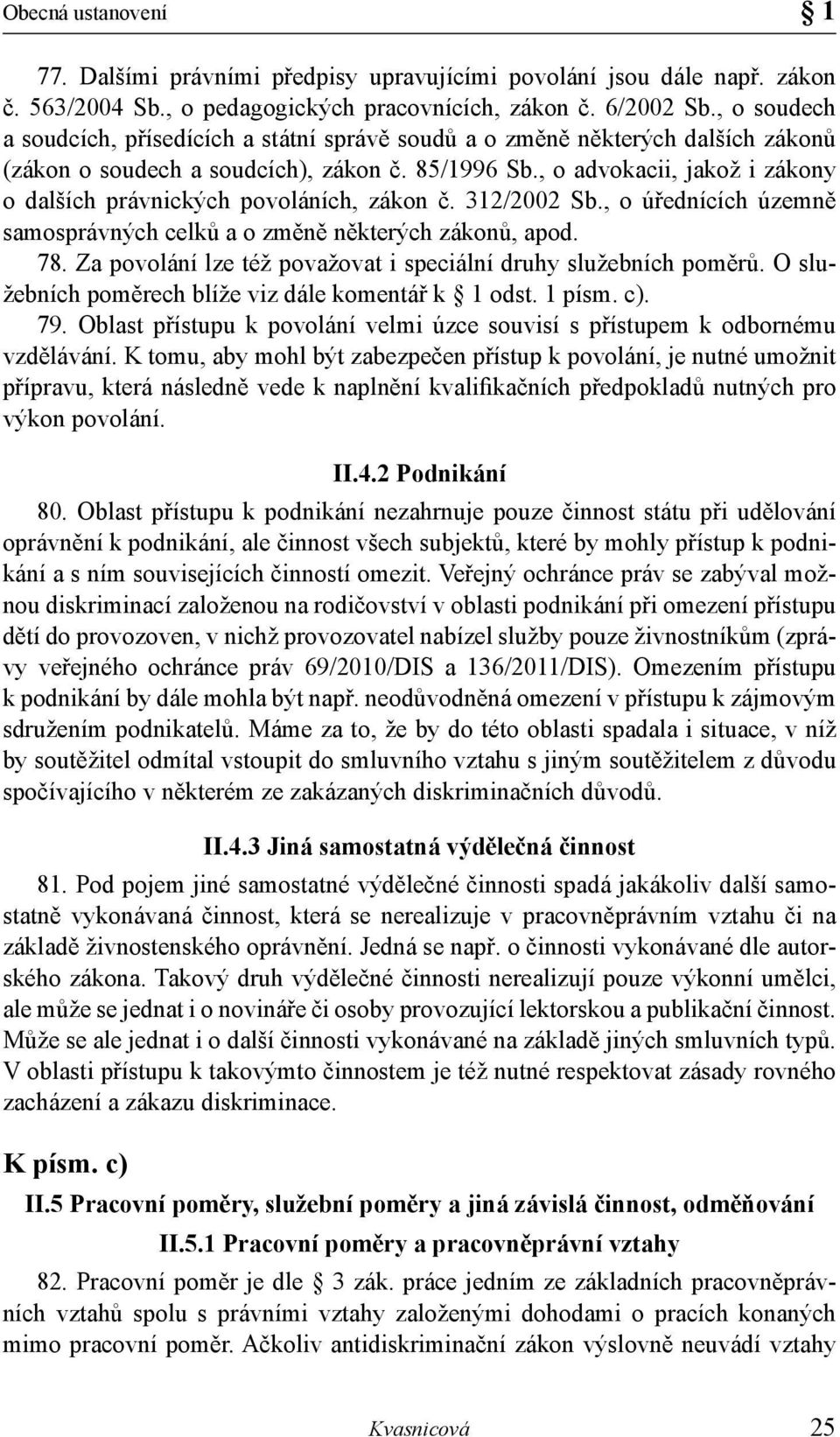 Obecná ustanovení § 1

77. Dalšími právními předpisy upravujícími povolání jsou dále např. zákon č. 563/2004 Sb., o pedagogických pracovnících, zákon č. 6/2002 Sb., o soudech a soudcích, přísedících a státní správě soudů a o změně některých dalších zákonů (zákon o soudech a soudcích), zákon č. 85/1996 Sb., o advokacii, jakož i zákony o dalších právnických povoláních, zákon č. 312/2002 Sb., o úřednících územně samosprávných celků a o změně některých zákonů, apod.

78. Za povolání lze též považovat i speciální druhy služebních poměrů. O služebních poměrech blíže viz dále komentář k § 1 odst. 1 písm. c).

79. Oblast přístupu k povolání velmi úzce souvisí s přístupem k odbornému vzdělávání. K tomu, aby mohl být zabezpečen přístup k povolání, je nutné umožnit přípravu, která následně vede k naplnění kvalifikačních předpokladů nutných pro výkon povolání.

II.4.2 Podnikání

80. Oblast přístupu k podnikání nezahrnuje pouze činnost státu při udělování oprávnění k podnikání, ale činnost všech subjektů, které by mohly přístup k podnikání a s ním souvisejících činností omezit. Veřejný ochránce práv se zabýval možnou diskriminací založenou na rodičovství v oblasti podnikání při omezení přístupu dětí do provozoven, v nichž provozovatel nabízel služby pouze živnostníkům (zprávy veřejného ochránce práv 69/2010/DIS a 136/2011/DIS). Omezením přístupu k podnikání by dále mohla být např. neodůvodněná omezení v přístupu k zájmovým sdružením podnikatelů. Máme za to, že by do této oblasti spadala i situace, v níž by soutěžitel odmítal vstoupit do smluvního vztahu s jiným soutěžitelem z důvodu spočívajícího v některém ze zakázaných diskriminačních důvodů.

II.4.3 Jiná samostatná výdělečná činnost

81. Pod pojem jiné samostatné výdělečné činnosti spadá jakákoliv další samostatně vykonávaná činnost, která se nerealizuje v pracovněprávním vztahu či na základě živnostenského oprávnění. Jedná se např. o činnosti vykonávané dle autorského zákona. Takový druh výdělečné činnosti nerealizují pouze výkonní umělci, ale může se jednat i o novináře či osoby provozující lektorskou a publikační činnost. Může se ale jednat i o další činnosti vykonávané na základě jiných smluvních typů. V oblasti přístupu k takovýmto činnostem je též nutné respektovat zásady rovného zacházení a zákazu diskriminace.

K písm. c)

II.5 Pracovní poměry, služební poměry a jiná závislá činnost, odměňování

II.5.1 Pracovní poměry a pracovněprávní vztahy

82. Pracovní poměr je dle § 3 zák. práce jedním ze základních pracovněprávních vztahů spolu s právními vztahy založenými dohodami o pracích konaných mimo pracovní poměr. Ačkoliv antidiskriminační zákon výslovně neuvádí vztahy

Kvasnicová 25